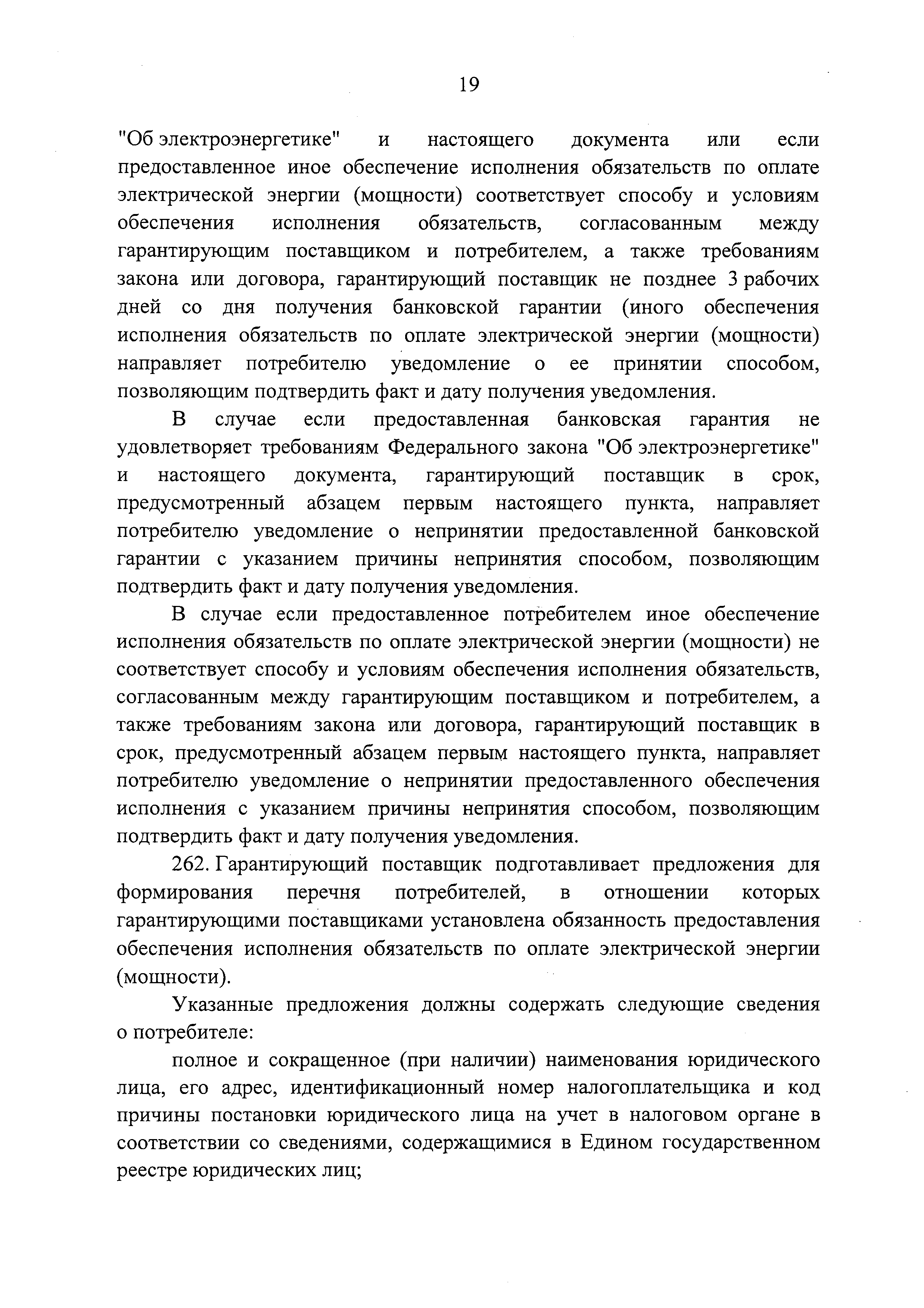 19

"Об электроэнергетике" и настоящего документа или если предоставленное иное обеспечение исполнения обязательств по оплате электрической энергии (мощности) соответствует способу и условиям обеспечения исполнения обязательств, согласованным между гарантирующим поставщиком и потребителем, а также требованиям закона или договора, гарантирующий поставщик не позднее 3 рабочих дней со дня получения банковской гарантии (иного обеспечения исполнения обязательств по оплате электрической энергии (мощности) направляет потребителю уведомление о ее принятии способом, позволяющим подтвердить факт и дату получения уведомления.

В случае если предоставленная банковская гарантия не удовлетворяет требованиям Федерального закона "Об электроэнергетике" и настоящего документа, гарантирующий поставщик в срок, предусмотренный абзацем первым настоящего пункта, направляет потребителю уведомление о непринятии предоставленной банковской гарантии с указанием причины непринятия способом, позволяющим подтвердить факт и дату получения уведомления.

В случае если предоставленное потребителем иное обеспечение исполнения обязательств по оплате электрической энергии (мощности) не соответствует способу и условиям обеспечения исполнения обязательств, согласованным между гарантирующим поставщиком и потребителем, а также требованиям закона или договора, гарантирующий поставщик в срок, предусмотренный абзацем первым настоящего пункта, направляет потребителю уведомление о непринятии предоставленного обеспечения исполнения с указанием причины непринятия способом, позволяющим подтвердить факт и дату получения уведомления.

262. Гарантирующий поставщик подготавливает предложения для формирования перечня потребителей, в отношении которых гарантирующими поставщиками установлена обязанность предоставления обеспечения исполнения обязательств по оплате электрической энергии (мощности).

Указанные предложения должны содержать следующие сведения о потребителе:

полное и сокращенное (при наличии) наименования юридического лица, его адрес, идентификационный номер налогоплательщика и код причины постановки юридического лица на учет в налоговом органе в соответствии со сведениями, содержащимися в Едином государственном реестре юридических лиц;